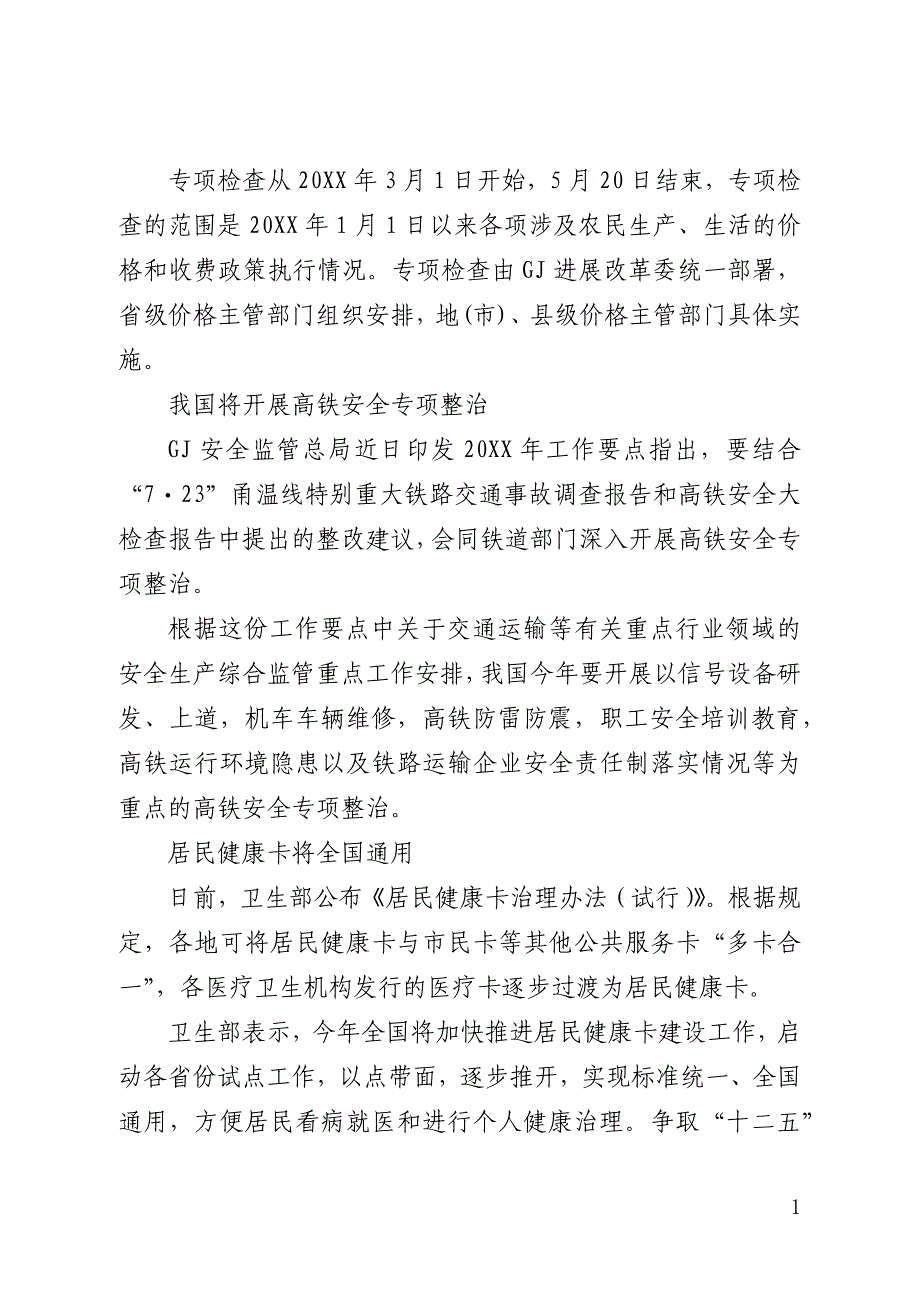 专项检查从20XX年3月1日开始，5月20日结束，专项检查的范围是20XX年1月1日以来各项涉及农民生产、生活的价格和收费政策执行情况。专项检查由GJ进展改革委统一部署，省级价格主管部门组织安排，地(市)、县级价格主管部门具体实施。

我国将开展高铁安全专项整治

GJ安全监管总局近日印发20XX年工作要点指出，要结合“7·23”甬温线特别重大铁路交通事故调查报告和高铁安全大检查报告中提出的整改建议，会同铁道部门深入开展高铁安全专项整治。

根据这份工作要点中关于交通运输等有关重点行业领域的安全生产综合监管重点工作安排，我国今年要开展以信号设备研发、上道，机车车辆维修，高铁防雷防震，职工安全培训教育，高铁运行环境隐患以及铁路运输企业安全责任制落实情况等为重点的高铁安全专项整治。

居民健康卡将全国通用

日前，卫生部公布《居民健康卡治理办法（试行）》。根据规定，各地可将居民健康卡与市民卡等其他公共服务卡“多卡合一”，各医疗卫生机构发行的医疗卡逐步过渡为居民健康卡。

卫生部表示，今年全国将加快推进居民健康卡建设工作，启动各省份试点工作，以点带面，逐步推开，实现标准统一、全国通用，方便居民看病就医和进行个人健康治理。争取“十二五”

1